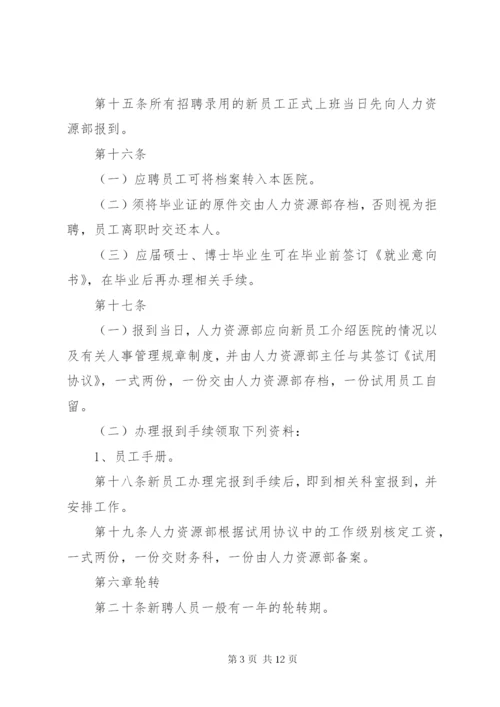 第十五条所有招聘录用的新员工正式上班当日先向人力资源部报到。

第十六条

（一）应聘员工可将档案转入本医院。

（二）须将毕业证的原件交由人力资源部存档，否则视为拒聘，员工离职时交还本人。

（三）应届硕士、博士毕业生可在毕业前签订《就业意向书》，在毕业后再办理相关手续。

第十七条

（一）报到当日，人力资源部应向新员工介绍医院的情况以及有关人事管理规章制度，并由人力资源部主任与其签订《试用协议》，一式两份，一份交由人力资源部存档，一份试用员工自留。

（二）办理报到手续领取下列资料：

1、员工手册。

第十八条新员工办理完报到手续后，即到相关科室报到，并安排工作。

第十九条人力资源部根据试用协议中的工作级别核定工资，一式两份，一份交财务科，一份由人力资源部备案。

第六章轮转

第二十条新聘人员一般有一年的轮转期。

第 3 页 共 12 页